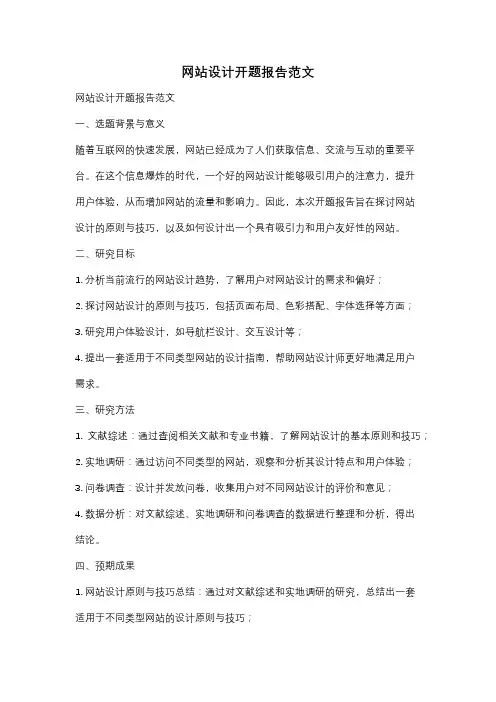 网站设计开题报告范文

网站设计开题报告范文

一、选题背景与意义

随着互联网的快速发展，网站已经成为了人们获取信息、交流与互动的重要平台。在这个信息爆炸的时代，一个好的网站设计能够吸引用户的注意力，提升用户体验，从而增加网站的流量和影响力。因此，本次开题报告旨在探讨网站设计的原则与技巧，以及如何设计出一个具有吸引力和用户友好性的网站。

二、研究目标

1. 分析当前流行的网站设计趋势，了解用户对网站设计的需求和偏好；

2. 探讨网站设计的原则与技巧，包括页面布局、色彩搭配、字体选择等方面；

3. 研究用户体验设计，如导航栏设计、交互设计等；

4. 提出一套适用于不同类型网站的设计指南，帮助网站设计师更好地满足用户需求。

三、研究方法

1. 文献综述：通过查阅相关文献和专业书籍，了解网站设计的基本原则和技巧；

2. 实地调研：通过访问不同类型的网站，观察和分析其设计特点和用户体验；

3. 问卷调查：设计并发放问卷，收集用户对不同网站设计的评价和意见；

4. 数据分析：对文献综述、实地调研和问卷调查的数据进行整理和分析，得出结论。

四、预期成果

1. 网站设计原则与技巧总结：通过对文献综述和实地调研的研究，总结出一套适用于不同类型网站的设计原则与技巧；